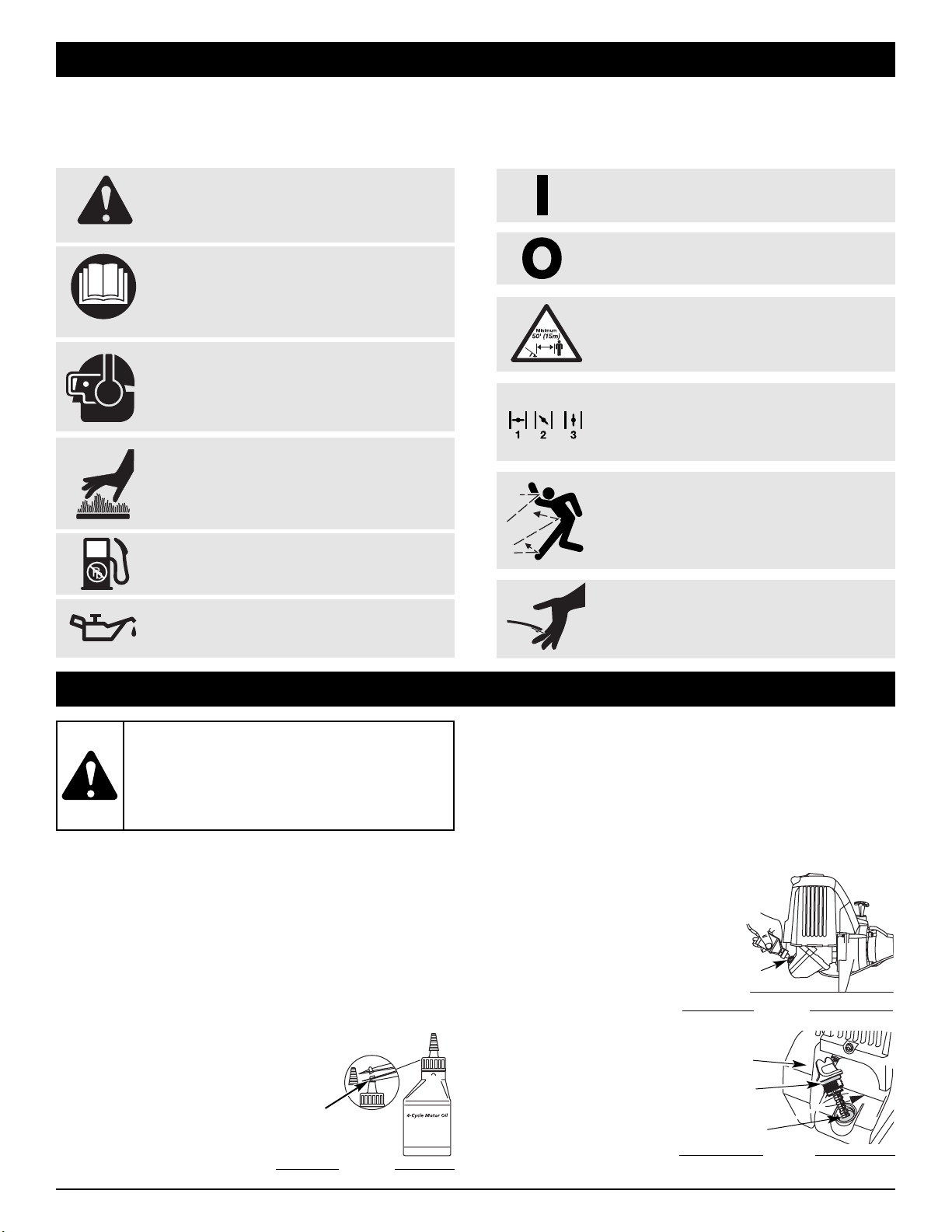 Minimum
50' (15m)

1 2 3

4-Cycle Motor Oil